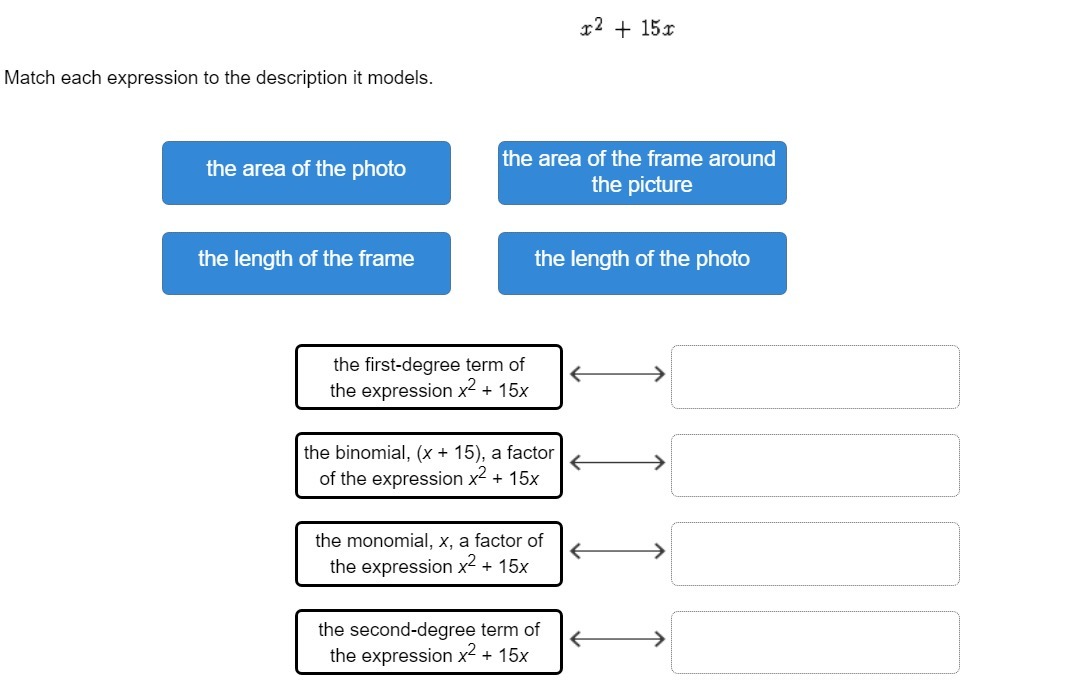 $x^2 + 15x$

Match each expression to the description it models.

the area of the photo

the area of the frame around the picture

the length of the frame

the length of the photo

the first-degree term of the expression $x^2 + 15x$

the binomial, $(x + 15)$, a factor of the expression $x^2 + 15x$

the monomial, $x$, a factor of the expression $x^2 + 15x$

the second-degree term of the expression $x^2 + 15x$